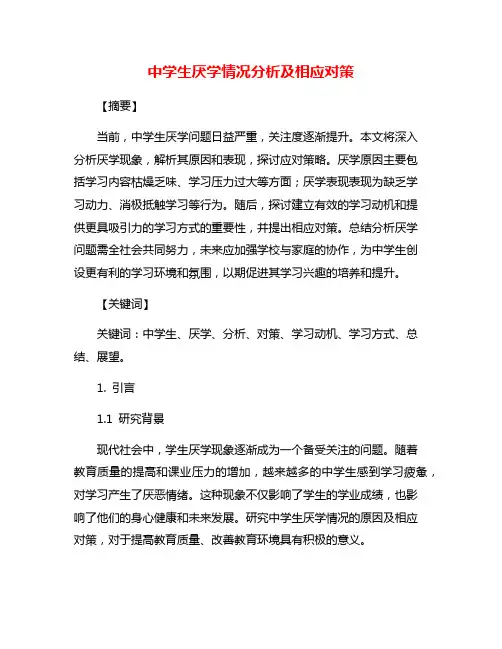 中学生厌学情况分析及相应对策

【摘要】

当前，中学生厌学问题日益严重，关注度逐渐提升。本文将深入分析厌学现象，解析其原因和表现，探讨应对策略。厌学原因主要包括学习内容枯燥乏味、学习压力过大等方面；厌学表现表现为缺乏学习动力、消极抵触学习等行为。随后，探讨建立有效的学习动机和提供更具吸引力的学习方式的重要性，并提出相应对策。总结分析厌学问题需全社会共同努力，未来应加强学校与家庭的协作，为中学生创设更有利的学习环境和氛围，以期促进其学习兴趣的培养和提升。

【关键词】

关键词：中学生、厌学、分析、对策、学习动机、学习方式、总结、展望。

1. 引言

1.1 研究背景

现代社会中，学生厌学现象逐渐成为一个备受关注的问题。随着教育质量的提高和课业压力的增加，越来越多的中学生感到学习疲惫，对学习产生了厌恶情绪。这种现象不仅影响了学生的学业成绩，也影响了他们的身心健康和未来发展。研究中学生厌学情况的原因及相应对策，对于提高教育质量、改善教育环境具有积极的意义。